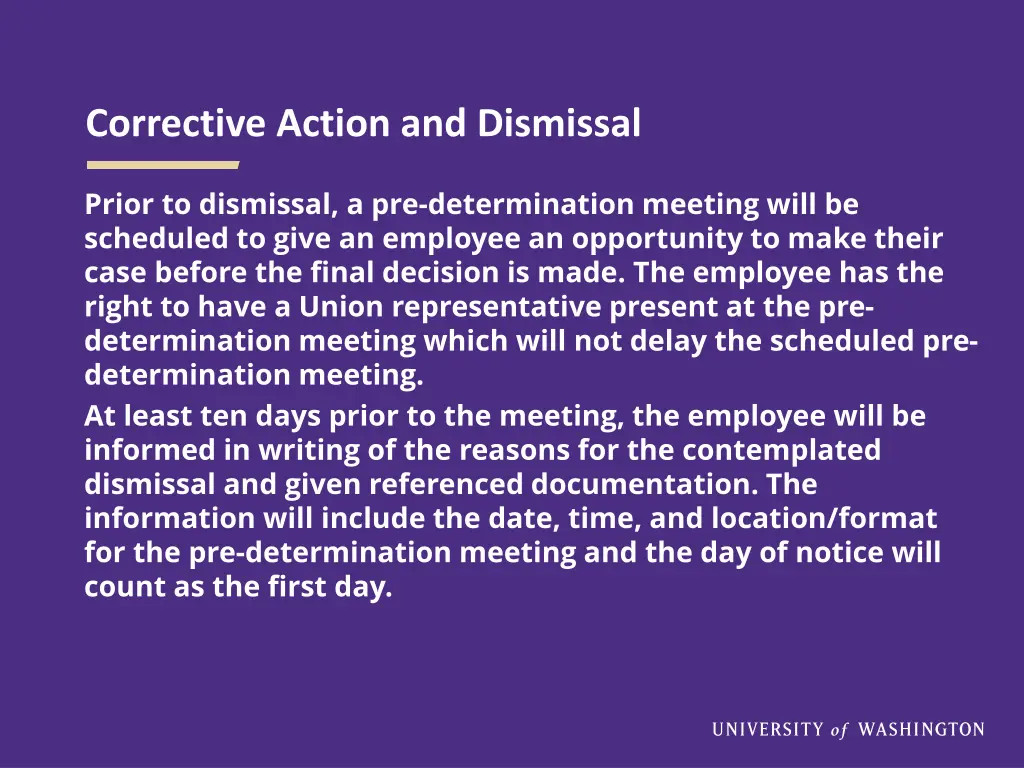 Corrective Action and Dismissal

Prior to dismissal, a pre-determination meeting will be scheduled to give an employee an opportunity to make their case before the final decision is made. The employee has the right to have a Union representative present at the pre-determination meeting which will not delay the scheduled pre-determination meeting.

At least ten days prior to the meeting, the employee will be informed in writing of the reasons for the contemplated dismissal and given referenced documentation. The information will include the date, time, and location/format for the pre-determination meeting and the day of notice will count as the first day.

UNIVERSITY of WASHINGTON